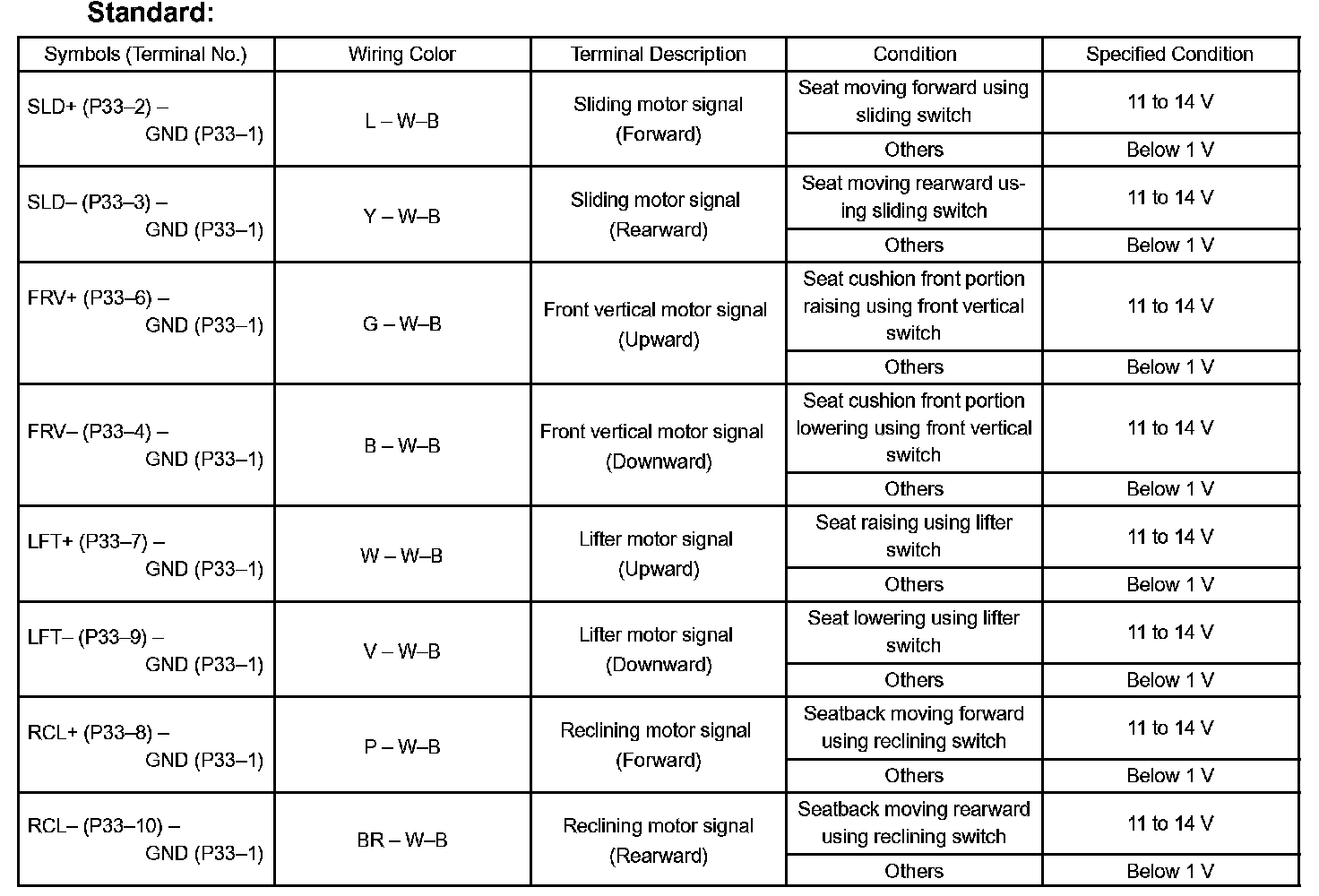 Standard:

| Symbols (Terminal No.) | Wiring Color | Terminal Description | Condition | Specified Condition |
|---|---|---|---|---|
| SLD+ (P33–2) – GND (P33–1) | L – W–B | Sliding motor signal (Forward) | Seat moving forward using sliding switch | 11 to 14 V |
| | | | Others | Below 1 V |
| SLD– (P33–3) – GND (P33–1) | Y – W–B | Sliding motor signal (Rearward) | Seat moving rearward using sliding switch | 11 to 14 V |
| | | | Others | Below 1 V |
| FRV+ (P33–6) – GND (P33–1) | G – W–B | Front vertical motor signal (Upward) | Seat cushion front portion raising using front vertical switch | 11 to 14 V |
| | | | Others | Below 1 V |
| FRV– (P33–4) – GND (P33–1) | B – W–B | Front vertical motor signal (Downward) | Seat cushion front portion lowering using front vertical switch | 11 to 14 V |
| | | | Others | Below 1 V |
| LFT+ (P33–7) – GND (P33–1) | W – W–B | Lifter motor signal (Upward) | Seat raising using lifter switch | 11 to 14 V |
| | | | Others | Below 1 V |
| LFT– (P33–9) – GND (P33–1) | V – W–B | Lifter motor signal (Downward) | Seat lowering using lifter switch | 11 to 14 V |
| | | | Others | Below 1 V |
| RCL+ (P33–8) – GND (P33–1) | P – W–B | Reclining motor signal (Forward) | Seatback moving forward using reclining switch | 11 to 14 V |
| | | | Others | Below 1 V |
| RCL– (P33–10) – GND (P33–1) | BR – W–B | Reclining motor signal (Rearward) | Seatback moving rearward using reclining switch | 11 to 14 V |
| | | | Others | Below 1 V |